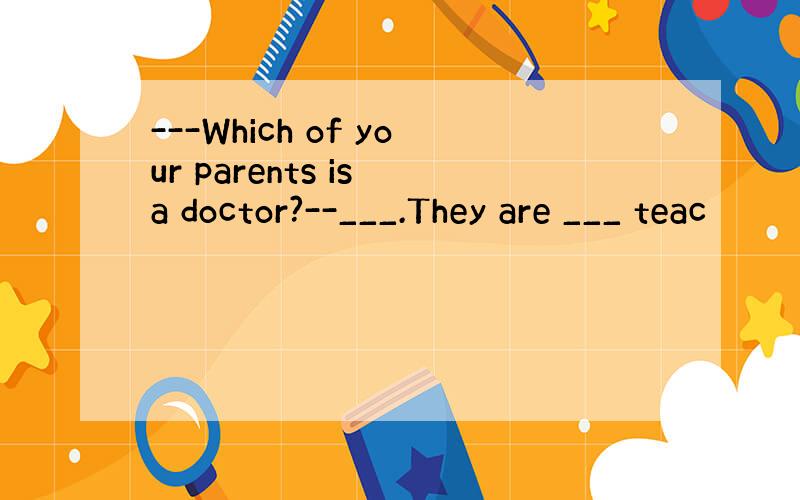 ---Which of your parents is a doctor?--___.They are ___ teac